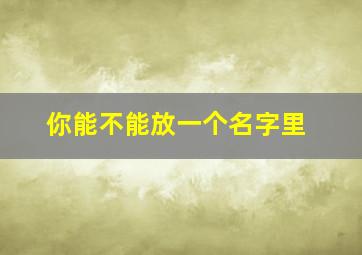 你能不能放一个名字里